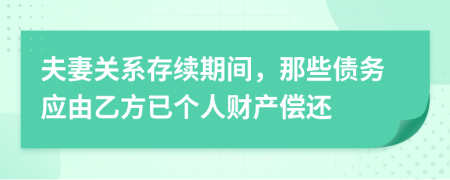 夫妻关系存续期间，那些债务应由乙方已个人财产偿还